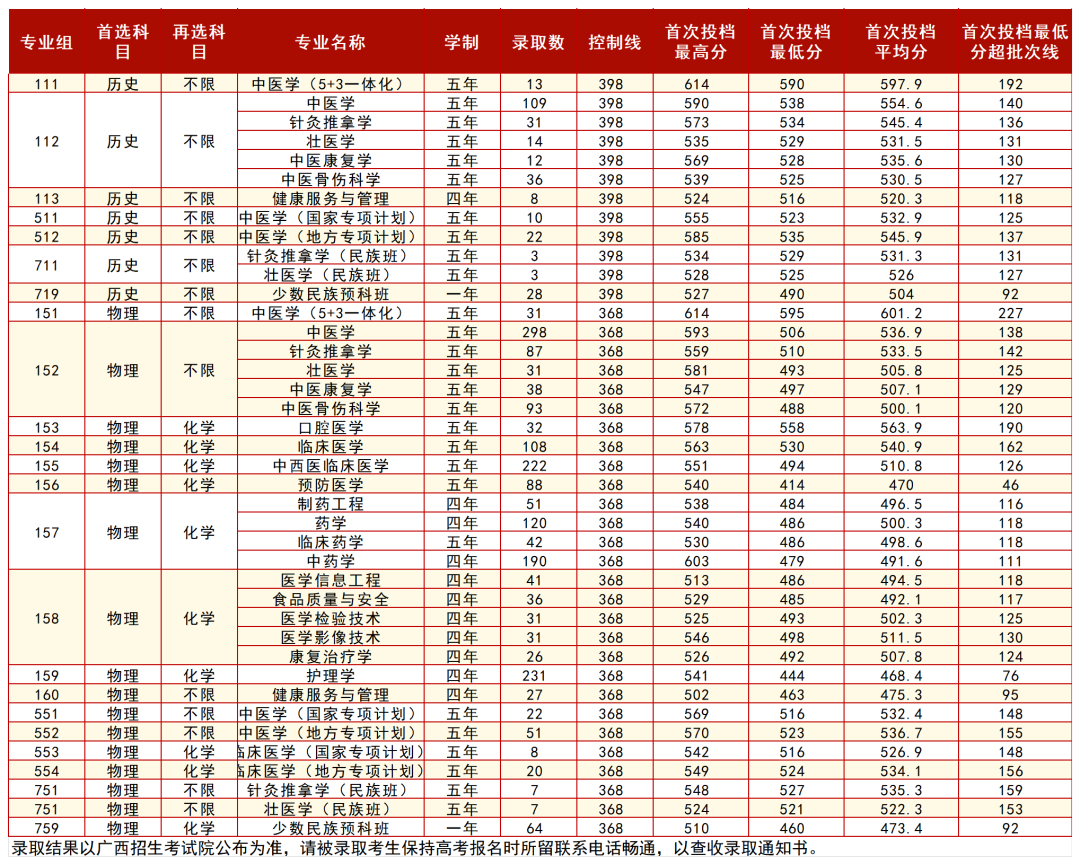 | 专业组 | 首选科目 | 再选科目 | 专业名称 | 学制 | 录取数 | 控制线 | 首次投档最高分 | 首次投档最低分 | 首次投档平均分 | 首次投档最低分超批次线 |
|---|---|---|---|---|---|---|---|---|---|---|
| 111 | 历史 | 不限 | 中医学（5+3一体化） | 五年 | 13 | 398 | 614 | 590 | 597.9 | 192 |
| 112 | 历史 | 不限 | 中医学 | 五年 | 109 | 398 | 590 | 538 | 554.6 | 140 |
| | | | 针灸推拿学 | 五年 | 31 | 398 | 573 | 534 | 545.4 | 136 |
| | | | 壮医学 | 五年 | 14 | 398 | 535 | 529 | 531.5 | 131 |
| | | | 中医康复学 | 五年 | 12 | 398 | 569 | 528 | 535.6 | 130 |
| | | | 中医骨伤科学 | 五年 | 36 | 398 | 539 | 525 | 530.5 | 127 |
| 113 | 历史 | 不限 | 健康服务与管理 | 四年 | 8 | 398 | 524 | 516 | 520.3 | 118 |
| 511 | 历史 | 不限 | 中医学（国家专项计划） | 五年 | 10 | 398 | 555 | 523 | 532.9 | 125 |
| 512 | 历史 | 不限 | 中医学（地方专项计划） | 五年 | 22 | 398 | 585 | 535 | 545.9 | 137 |
| 711 | 历史 | 不限 | 针灸推拿学（民族班） | 五年 | 3 | 398 | 534 | 529 | 531.3 | 131 |
| | | | 壮医学（民族班） | 五年 | 3 | 398 | 528 | 525 | 526 | 127 |
| 719 | 历史 | 不限 | 少数民族预科班 | 一年 | 28 | 398 | 527 | 490 | 504 | 92 |
| 151 | 物理 | 不限 | 中医学（5+3一体化） | 五年 | 31 | 368 | 614 | 595 | 601.2 | 227 |
| 152 | 物理 | 不限 | 中医学 | 五年 | 298 | 368 | 593 | 506 | 536.9 | 138 |
| | | | 针灸推拿学 | 五年 | 87 | 368 | 559 | 510 | 533.5 | 142 |
| | | | 壮医学 | 五年 | 31 | 368 | 581 | 493 | 505.8 | 125 |
| | | | 中医康复学 | 五年 | 38 | 368 | 547 | 497 | 507.1 | 129 |
| | | | 中医骨伤科学 | 五年 | 93 | 368 | 572 | 488 | 500.1 | 120 |
| 153 | 物理 | 化学 | 口腔医学 | 五年 | 32 | 368 | 578 | 558 | 563.9 | 190 |
| 154 | 物理 | 化学 | 临床医学 | 五年 | 108 | 368 | 563 | 530 | 540.9 | 162 |
| 155 | 物理 | 化学 | 中西医临床医学 | 五年 | 222 | 368 | 551 | 494 | 510.8 | 126 |
| 156 | 物理 | 化学 | 预防医学 | 五年 | 88 | 368 | 540 | 414 | 470 | 46 |
| 157 | 物理 | 化学 | 制药工程 | 四年 | 51 | 368 | 538 | 484 | 496.5 | 116 |
| | | | 药学 | 四年 | 120 | 368 | 540 | 486 | 500.3 | 118 |
| | | | 临床药学 | 五年 | 42 | 368 | 530 | 486 | 498.6 | 118 |
| | | | 中药学 | 四年 | 190 | 368 | 603 | 479 | 491.6 | 111 |
| 158 | 物理 | 化学 | 医学信息工程 | 四年 | 41 | 368 | 513 | 486 | 494.5 | 118 |
| | | | 食品质量与安全 | 四年 | 36 | 368 | 529 | 485 | 492.1 | 117 |
| | | | 医学检验技术 | 四年 | 31 | 368 | 525 | 493 | 502.3 | 125 |
| | | | 医学影像技术 | 四年 | 31 | 368 | 546 | 498 | 511.5 | 130 |
| | | | 康复治疗学 | 四年 | 26 | 368 | 526 | 492 | 507.8 | 124 |
| 159 | 物理 | 化学 | 护理学 | 四年 | 231 | 368 | 541 | 444 | 468.4 | 76 |
| 160 | 物理 | 不限 | 健康服务与管理 | 四年 | 27 | 368 | 502 | 463 | 475.3 | 95 |
| 551 | 物理 | 不限 | 中医学（国家专项计划） | 五年 | 22 | 368 | 569 | 516 | 532.4 | 148 |
| 552 | 物理 | 不限 | 中医学（地方专项计划） | 五年 | 51 | 368 | 570 | 523 | 536.7 | 155 |
| 553 | 物理 | 化学 | 临床医学（国家专项计划） | 五年 | 8 | 368 | 542 | 516 | 526.9 | 148 |
| 554 | 物理 | 化学 | 临床医学（地方专项计划） | 五年 | 20 | 368 | 549 | 524 | 534.1 | 156 |
| 751 | 物理 | 不限 | 针灸推拿学（民族班） | 五年 | 7 | 368 | 548 | 527 | 535.3 | 159 |
| 751 | 物理 | 不限 | 壮医学（民族班） | 五年 | 7 | 368 | 524 | 521 | 522.3 | 153 |
| 759 | 物理 | 化学 | 少数民族预科班 | 一年 | 64 | 368 | 510 | 460 | 473.4 | 92 |

录取结果以广西招生考试院公布为准，请被录取考生保持高考报名时所留联系电话畅通，以查收录取通知书。